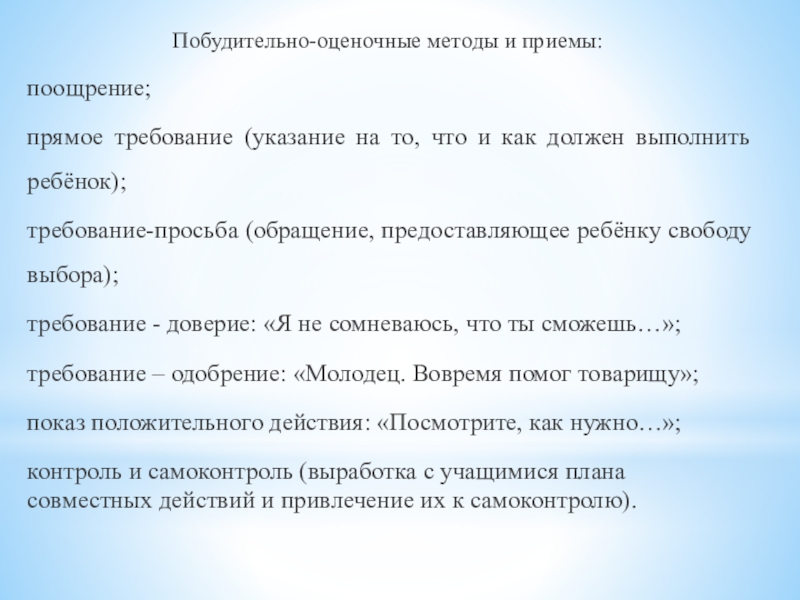 Побудительно-оценочные методы и приемы:

поощрение;

прямое требование (указание на то, что и как должен выполнить ребёнок);

требование-просьба (обращение, предоставляющее ребёнку свободу выбора);

требование - доверие: «Я не сомневаюсь, что ты сможешь…»;

требование – одобрение: «Молодец. Вовремя помог товарищу»;

показ положительного действия: «Посмотрите, как нужно…»;

контроль и самоконтроль (выработка с учащимися плана совместных действий и привлечение их к самоконтролю).